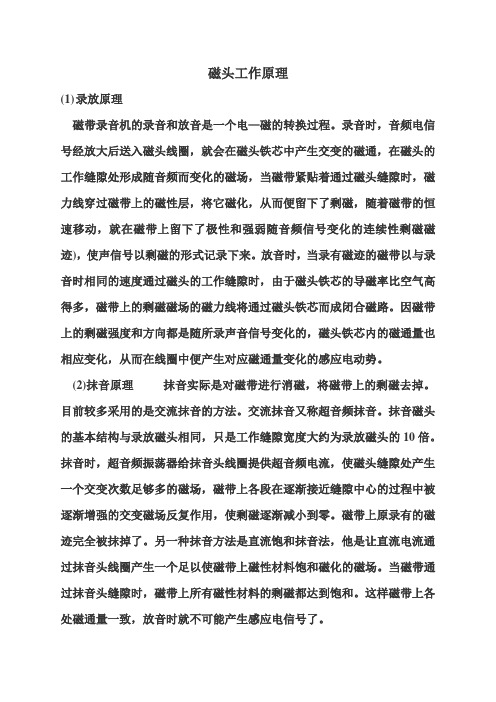 磁头工作原理

(1)录放原理

磁带录音机的录音和放音是一个电—磁的转换过程。录音时，音频电信号经放大后送入磁头线圈，就会在磁头铁芯中产生交变的磁通，在磁头的工作缝隙处形成随音频而变化的磁场，当磁带紧贴着通过磁头缝隙时，磁力线穿过磁带上的磁性层，将它磁化，从而便留下了剩磁，随着磁带的恒速移动，就在磁带上留下了极性和强弱随音频信号变化的连续性剩磁磁迹)，使声信号以剩磁的形式记录下来。放音时，当录有磁迹的磁带以与录音时相同的速度通过磁头的工作缝隙时，由于磁头铁芯的导磁率比空气高得多，磁带上的剩磁磁场的磁力线将通过磁头铁芯而成闭合磁路。因磁带上的剩磁强度和方向都是随所录声音信号变化的，磁头铁芯内的磁通量也相应变化，从而在线圈中便产生对应磁通量变化的感应电动势。

(2)抹音原理　　抹音实际是对磁带进行消磁，将磁带上的剩磁去掉。目前较多采用的是交流抹音的方法。交流抹音又称超音频抹音。抹音磁头的基本结构与录放磁头相同，只是工作缝隙宽度大约为录放磁头的 10 倍。抹音时，超音频振荡器给抹音头线圈提供超音频电流，使磁头缝隙处产生一个交变次数足够多的磁场，磁带上各段在逐渐接近缝隙中心的过程中被逐渐增强的交变磁场反复作用，使剩磁逐渐减小到零。磁带上原录有的磁迹完全被抹掉了。另一种抹音方法是直流饱和抹音法，他是让直流电流通过抹音头线圈产生一个足以使磁带上磁性材料饱和磁化的磁场。当磁带通过抹音头缝隙时，磁带上所有磁性材料的剩磁都达到饱和。这样磁带上各处磁通量一致，放音时就不可能产生感应电信号了。